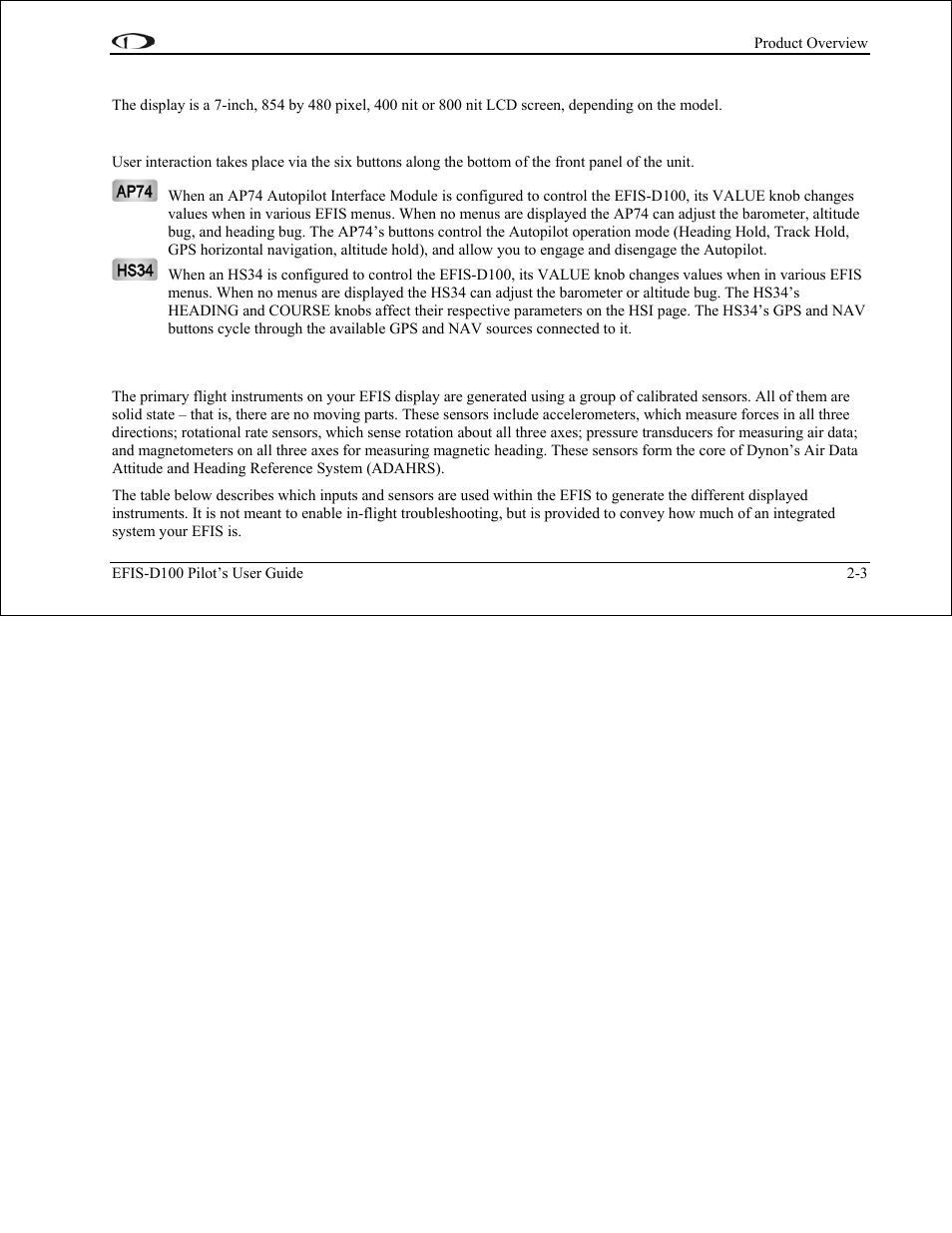 Product Overview

The display is a 7-inch, 854 by 480 pixel, 400 nit or 800 nit LCD screen, depending on the model.

User interaction takes place via the six buttons along the bottom of the front panel of the unit.

AP74

When an AP74 Autopilot Interface Module is configured to control the EFIS-D100, its VALUE knob changes values when in various EFIS menus. When no menus are displayed the AP74 can adjust the barometer, altitude bug, and heading bug. The AP74's buttons control the Autopilot operation mode (Heading Hold, Track Hold, GPS horizontal navigation, altitude hold), and allow you to engage and disengage the Autopilot.

HS34

When an HS34 is configured to control the EFIS-D100, its VALUE knob changes values when in various EFIS menus. When no menus are displayed the HS34 can adjust the barometer or altitude bug. The HS34's HEADING and COURSE knobs affect their respective parameters on the HSI page. The HS34's GPS and NAV buttons cycle through the available GPS and NAV sources connected to it.

The primary flight instruments on your EFIS display are generated using a group of calibrated sensors. All of them are solid state – that is, there are no moving parts. These sensors include accelerometers, which measure forces in all three directions; rotational rate sensors, which sense rotation about all three axes; pressure transducers for measuring air data; and magnetometers on all three axes for measuring magnetic heading. These sensors form the core of Dynon's Air Data Attitude and Heading Reference System (ADAHRS).

The table below describes which inputs and sensors are used within the EFIS to generate the different displayed instruments. It is not meant to enable in-flight troubleshooting, but is provided to convey how much of an integrated system your EFIS is.

EFIS-D100 Pilot's User Guide
2-3